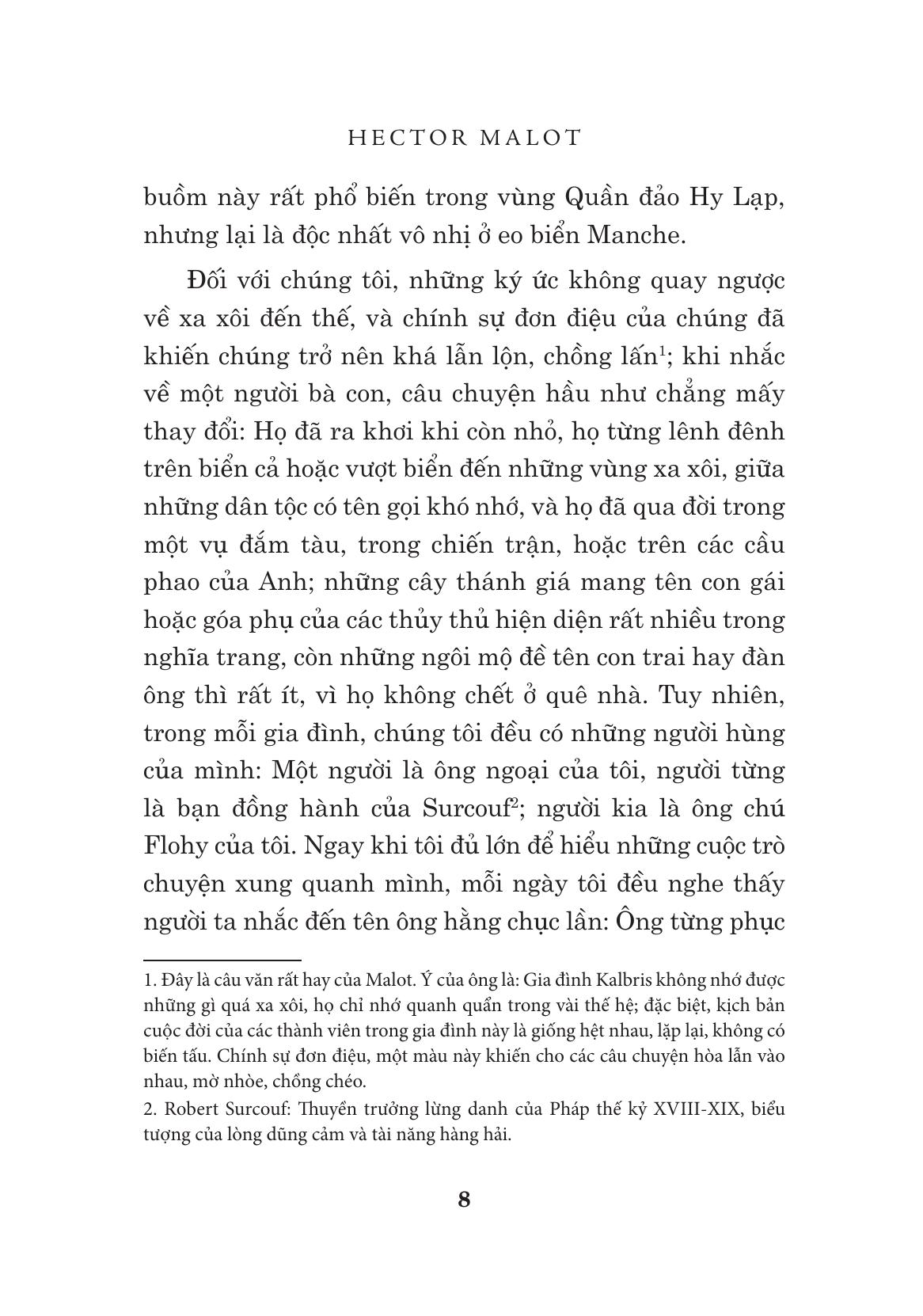 HECTOR MALOT

buồm này rất phổ biến trong vùng Quần đảo Hy Lạp, nhưng lại là độc nhất vô nhị ở eo biển Manche.

Đối với chúng tôi, những ký ức không quay ngược về xa xôi đến thế, và chính sự đơn điệu của chúng đã khiến chúng trở nên khá lẫn lộn, chồng lấn$^1$; khi nhắc về một người bà con, câu chuyện hầu như chẳng mấy thay đổi: Họ đã ra khơi khi còn nhỏ, họ từng lênh đênh trên biển cả hoặc vượt biển đến những vùng xa xôi, giữa những dân tộc có tên gọi khó nhớ, và họ đã qua đời trong một vụ đắm tàu, trong chiến trận, hoặc trên các cầu phao của Anh; những cây thánh giá mang tên con gái hoặc góa phụ của các thủy thủ hiện diện rất nhiều trong nghĩa trang, còn những ngôi mộ đề tên con trai hay đàn ông thì rất ít, vì họ không chết ở quê nhà. Tuy nhiên, trong mỗi gia đình, chúng tôi đều có những người hùng của mình: Một người là ông ngoại của tôi, người từng là bạn đồng hành của Surcouf$^2$; người kia là ông chú Flohy của tôi. Ngay khi tôi đủ lớn để hiểu những cuộc trò chuyện xung quanh mình, mỗi ngày tôi đều nghe thấy người ta nhắc đến tên ông hằng chục lần: Ông từng phục

1. Đây là câu văn rất hay của Malot. Ý của ông là: Gia đình Kalbris không nhớ được những gì quá xa xôi, họ chỉ nhớ quanh quẩn trong vài thế hệ; đặc biệt, kịch bản cuộc đời của các thành viên trong gia đình này là giống hệt nhau, lặp lại, không có biến tấu. Chính sự đơn điệu, một màu này khiến cho các câu chuyện hòa lẫn vào nhau, mờ nhòe, chồng chéo.

2. Robert Surcouf: Thuyền trưởng lừng danh của Pháp thế kỷ XVIII-XIX, biểu tượng của lòng dũng cảm và tài năng hàng hải.

8